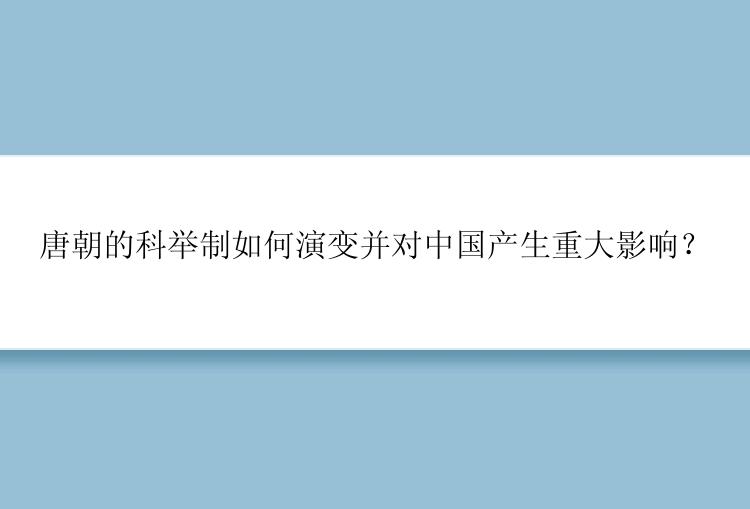 唐朝的科举制如何演变并对中国产生重大影响？